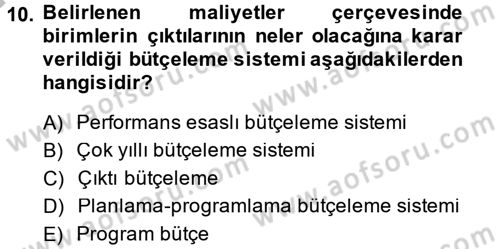 10. Belirlenen maliyetler çerçevesinde birimlerin çıktılarının neler olacağına karar verildiği bütçeleme sistemi aşağıdakilerden hangisidir?

A) Performans esaslı bütçeleme sistemi
B) Çok yıllı bütçeleme sistemi
C) Çıktı bütçeleme
D) Planlama-programlama bütçeleme sistemi
E) Program bütçe

www.aofsoru.com